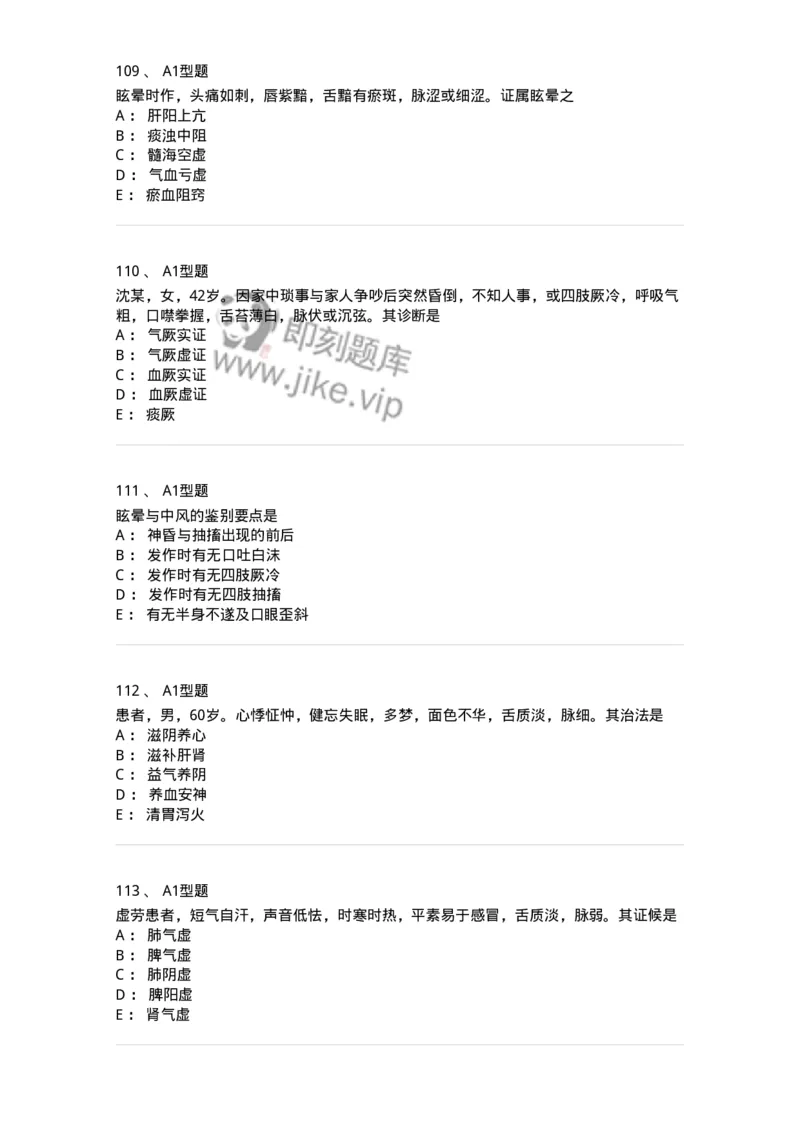 109 、 A1型题
眩晕时作，头痛如刺，唇紫黯，舌黯有瘀斑，脉涩或细涩。证属眩晕之
A： 肝阳上亢
B： 痰浊中阻
C： 髓海空虚
D： 气血亏虚
E： 瘀血阻窍

110 、 A1型题
沈某，女，42岁。因家中琐事与家人争吵后突然昏倒，不知人事，或四肢厥冷，呼吸气粗，口噤拳握，舌苔薄白，脉伏或沉弦。其诊断是
A： 气厥实证
B： 气厥虚证
C： 血厥实证
D： 血厥虚证
E： 痰厥

即刻题库
www.jike.vip

111 、 A1型题
眩晕与中风的鉴别要点是
A： 神昏与抽搐出现的前后
B： 发作时有无口吐白沫
C： 发作时有无四肢厥冷
D： 发作时有无四肢抽搐
E： 有无半身不遂及口眼歪斜

112 、 A1型题
患者，男，60岁。心悸怔忡，健忘失眠，多梦，面色不华，舌质淡，脉细。其治法是
A： 滋阴养心
B： 滋补肝肾
C： 益气养阴
D： 养血安神
E： 清胃泻火

113 、 A1型题
虚劳患者，短气自汗，声音低怯，时寒时热，平素易于感冒，舌质淡，脉弱。其证候是
A： 肺气虚
B： 脾气虚
C： 肺阴虚
D： 脾阳虚
E： 肾气虚